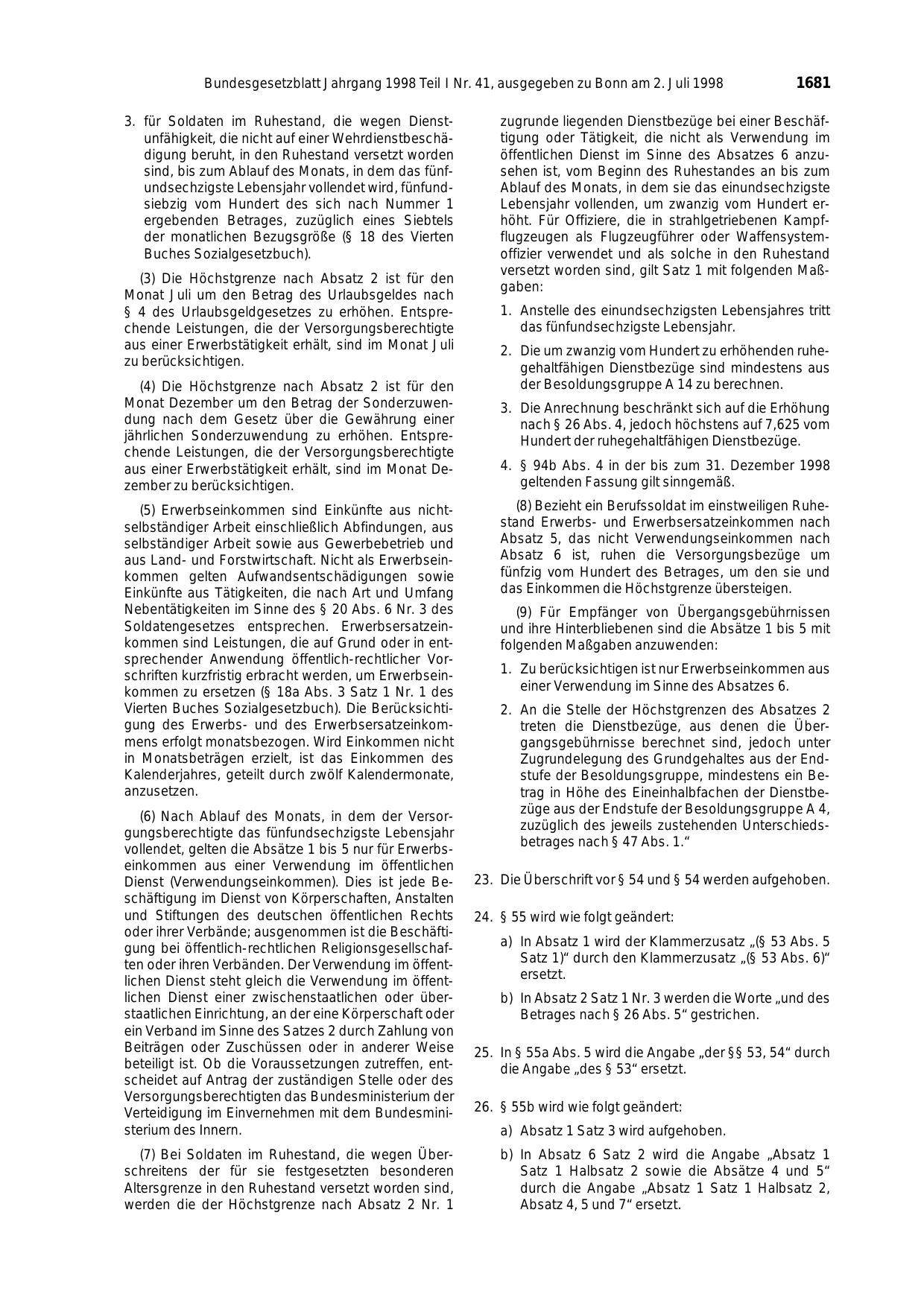 Bundesgesetzblatt Jahrgang 1998 Teil I Nr. 41, ausgegeben zu Bonn am 2. Juli 1998 1681

3. für Soldaten im Ruhestand, die wegen Dienstunfähigkeit, die nicht auf einer Wehrdienstbeschädigung beruht, in den Ruhestand versetzt worden sind, bis zum Ablauf des Monats, in dem das fünfundsechzigste Lebensjahr vollendet wird, fünfundsiebzig vom Hundert des sich nach Nummer 1 ergebenden Betrages, zuzüglich eines Siebtels der monatlichen Bezugsgröße (§ 18 des Vierten Buches Sozialgesetzbuch).

(3) Die Höchstgrenze nach Absatz 2 ist für den Monat Juli um den Betrag des Urlaubsgeldes nach § 4 des Urlaubsgeldgesetzes zu erhöhen. Entsprechende Leistungen, die der Versorgungsberechtigte aus einer Erwerbstätigkeit erhält, sind im Monat Juli zu berücksichtigen.

(4) Die Höchstgrenze nach Absatz 2 ist für den Monat Dezember um den Betrag der Sonderzuwendung nach dem Gesetz über die Gewährung einer jährlichen Sonderzuwendung zu erhöhen. Entsprechende Leistungen, die der Versorgungsberechtigte aus einer Erwerbstätigkeit erhält, sind im Monat Dezember zu berücksichtigen.

(5) Erwerbseinkommen sind Einkünfte aus nichtselbständiger Arbeit einschließlich Abfindungen, aus selbständiger Arbeit sowie aus Gewerbebetrieb und aus Land- und Forstwirtschaft. Nicht als Erwerbseinkommen gelten Aufwandsentschädigungen sowie Einkünfte aus Tätigkeiten, die nach Art und Umfang Nebentätigkeiten im Sinne des § 20 Abs. 6 Nr. 3 des Soldatengesetzes entsprechen. Erwerbsersatzeinkommen sind Leistungen, die auf Grund oder in entsprechender Anwendung öffentlich-rechtlicher Vorschriften kurzfristig erbracht werden, um Erwerbseinkommen zu ersetzen (§ 18a Abs. 3 Satz 1 Nr. 1 des Vierten Buches Sozialgesetzbuch). Die Berücksichtigung des Erwerbs- und des Erwerbsersatzeinkommens erfolgt monatsbezogen. Wird Einkommen nicht in Monatsbeträgen erzielt, ist das Einkommen des Kalenderjahres, geteilt durch zwölf Kalendermonate, anzusetzen.

(6) Nach Ablauf des Monats, in dem der Versorgungsberechtigte das fünfundsechzigste Lebensjahr vollendet, gelten die Absätze 1 bis 5 nur für Erwerbseinkommen aus einer Verwendung im öffentlichen Dienst (Verwendungseinkommen). Dies ist jede Beschäftigung im Dienst von Körperschaften, Anstalten und Stiftungen des deutschen öffentlichen Rechts oder ihrer Verbände; ausgenommen ist die Beschäftigung bei öffentlich-rechtlichen Religionsgesellschaften oder ihren Verbänden. Der Verwendung im öffentlichen Dienst steht gleich die Verwendung im öffentlichen Dienst einer zwischenstaatlichen oder überstaatlichen Einrichtung, an der eine Körperschaft oder ein Verband im Sinne des Satzes 2 durch Zahlung von Beiträgen oder Zuschüssen oder in anderer Weise beteiligt ist. Ob die Voraussetzungen zutreffen, entscheidet auf Antrag der zuständigen Stelle oder des Versorgungsberechtigten das Bundesministerium der Verteidigung im Einvernehmen mit dem Bundesministerium des Innern.

(7) Bei Soldaten im Ruhestand, die wegen Überschreitens der für sie festgesetzten besonderen Altersgrenze in den Ruhestand versetzt worden sind, werden die der Höchstgrenze nach Absatz 2 Nr. 1 zugrunde liegenden Dienstbezüge bei einer Beschäftigung oder Tätigkeit, die nicht als Verwendung im öffentlichen Dienst im Sinne des Absatzes 6 anzusehen ist, vom Beginn des Ruhestandes an bis zum Ablauf des Monats, in dem sie das einundsechzigste Lebensjahr vollenden, um zwanzig vom Hundert erhöht. Für Offiziere, die in strahlgetriebenen Kampfflugzeugen als Flugzeugführer oder Waffensystemoffizier verwendet und als solche in den Ruhestand versetzt worden sind, gilt Satz 1 mit folgenden Maßgaben:

1. Anstelle des einundsechzigsten Lebensjahres tritt das fünfundsechzigste Lebensjahr.

2. Die um zwanzig vom Hundert zu erhöhenden ruhegehaltfähigen Dienstbezüge sind mindestens aus der Besoldungsgruppe A 14 zu berechnen.

3. Die Anrechnung beschränkt sich auf die Erhöhung nach § 26 Abs. 4, jedoch höchstens auf 7,625 vom Hundert der ruhegehaltfähigen Dienstbezüge.

4. § 94b Abs. 4 in der bis zum 31. Dezember 1998 geltenden Fassung gilt sinngemäß.

(8) Bezieht ein Berufssoldat im einstweiligen Ruhestand Erwerbs- und Erwerbsersatzeinkommen nach Absatz 5, das nicht Verwendungseinkommen nach Absatz 6 ist, ruhen die Versorgungsbezüge um fünfzig vom Hundert des Betrages, um den sie und das Einkommen die Höchstgrenze übersteigen.

(9) Für Empfänger von Übergangsgebührnissen und ihre Hinterbliebenen sind die Absätze 1 bis 5 mit folgenden Maßgaben anzuwenden:

1. Zu berücksichtigen ist nur Erwerbseinkommen aus einer Verwendung im Sinne des Absatzes 6.

2. An die Stelle der Höchstgrenzen des Absatzes 2 treten die Dienstbezüge, aus denen die Übergangsgebührnisse berechnet sind, jedoch unter Zugrundelegung des Grundgehaltes aus der Endstufe der Besoldungsgruppe, mindestens ein Betrag in Höhe des Eineinhalbfachen der Dienstbezüge aus der Endstufe der Besoldungsgruppe A 4, zuzüglich des jeweils zustehenden Unterschiedsbetrages nach § 47 Abs. 1."

23. Die Überschrift vor § 54 und § 54 werden aufgehoben.

24. § 55 wird wie folgt geändert:

a) In Absatz 1 wird der Klammerzusatz „(§ 53 Abs. 5 Satz 1)" durch den Klammerzusatz „(§ 53 Abs. 6)" ersetzt.

b) In Absatz 2 Satz 1 Nr. 3 werden die Worte „und des Betrages nach § 26 Abs. 5" gestrichen.

25. In § 55a Abs. 5 wird die Angabe „der §§ 53, 54" durch die Angabe „des § 53" ersetzt.

26. § 55b wird wie folgt geändert:

a) Absatz 1 Satz 3 wird aufgehoben.

b) In Absatz 6 Satz 2 wird die Angabe „Absatz 1 Satz 1 Halbsatz 2 sowie die Absätze 4 und 5" durch die Angabe „Absatz 1 Satz 1 Halbsatz 2, Absatz 4, 5 und 7" ersetzt.